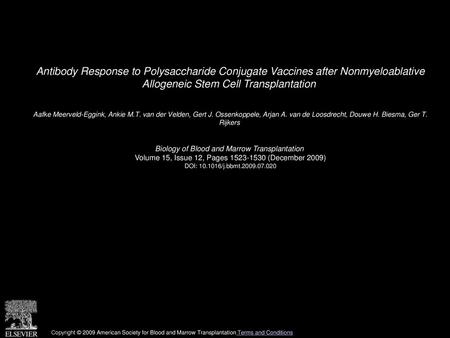 Antibody Response to Polysaccharide Conjugate Vaccines after Nonmyeloablative Allogeneic Stem Cell Transplantation

Aafke Meerveld-Eggink, Ankie M.T. van der Velden, Gert J. Ossenkoppele, Arjan A. van de Loosdrecht, Douwe H. Biesma, Ger T. Rijkers

Biology of Blood and Marrow Transplantation
Volume 15, Issue 12, Pages 1523-1530 (December 2009)
DOI: 10.1016/j.bbmt.2009.07.020

ELSEVIER

Copyright © 2009 American Society for Blood and Marrow Transplantation Terms and Conditions